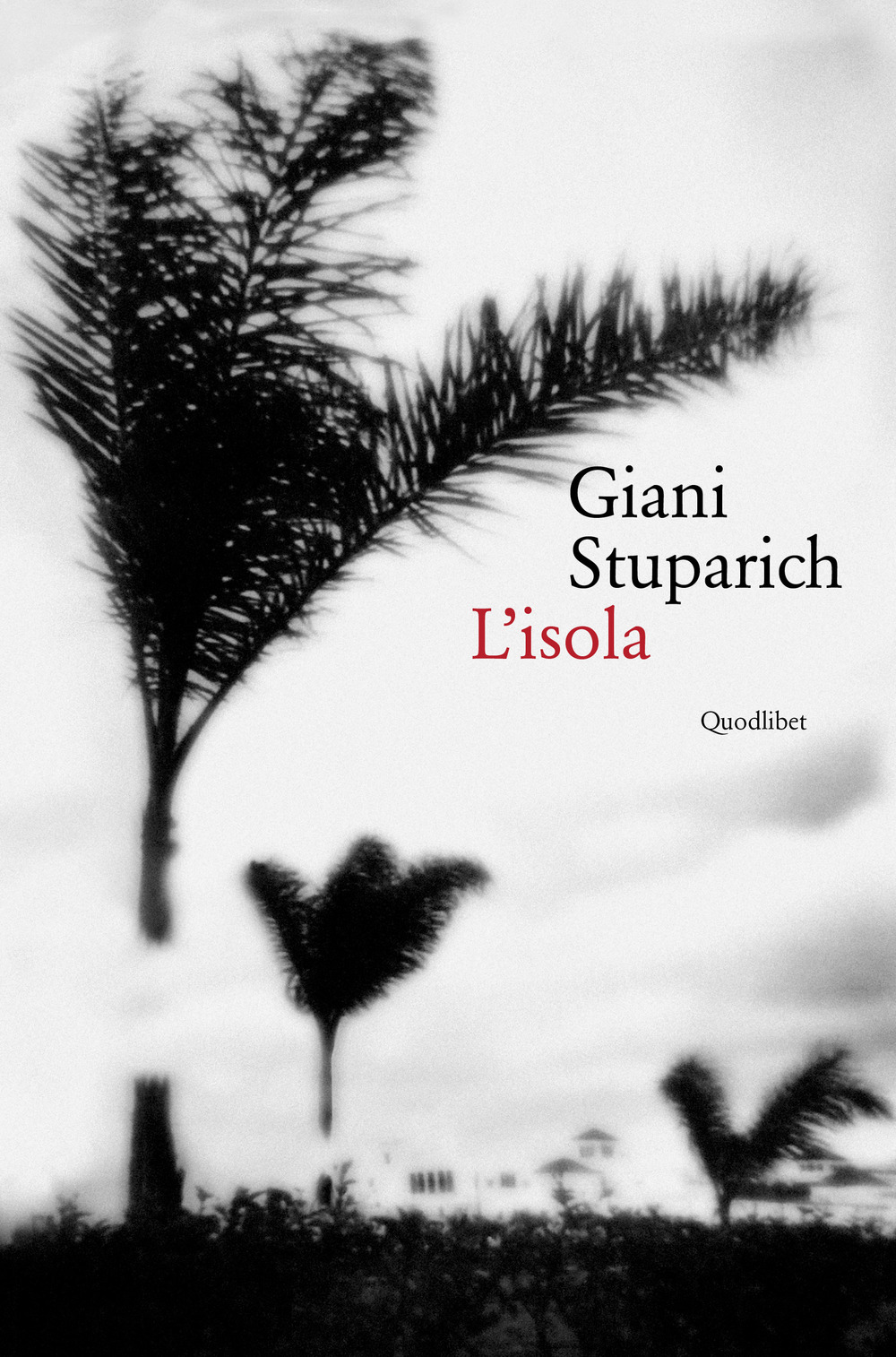 Giani Stuparich
L'isola

Quodlibet